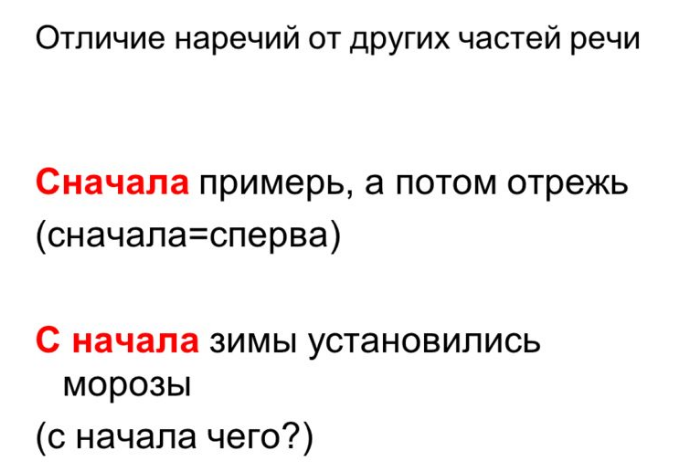 Отличие наречий от других частей речи

Сначала примерь, а потом отрежь
(сначала=сперва)

С начала зимы установились морозы
(с начала чего?)